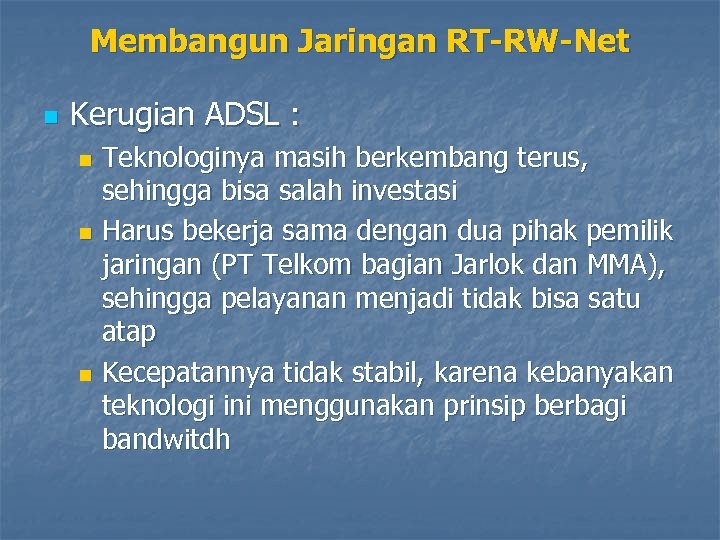 Membangun Jaringan RT-RW-Net

Kerugian ADSL :

Teknologinya masih berkembang terus, sehingga bisa salah investasi

Harus bekerja sama dengan dua pihak pemilik jaringan (PT Telkom bagian Jarlok dan MMA), sehingga pelayanan menjadi tidak bisa satu atap

Kecepatannya tidak stabil, karena kebanyakan teknologi ini menggunakan prinsip berbagi bandwitdh